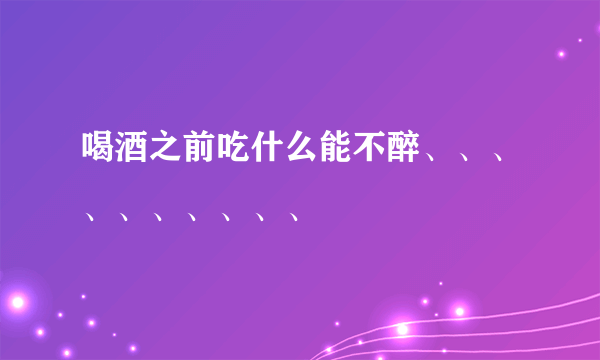 喝酒之前吃什么能不醉、、、、、、、、、、